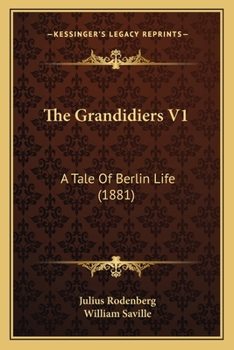 —KESSINGER'S LEGACY REPRINTS—

The Grandidiers V1

A Tale Of Berlin Life (1881)

Julius Rodenberg
William Saville